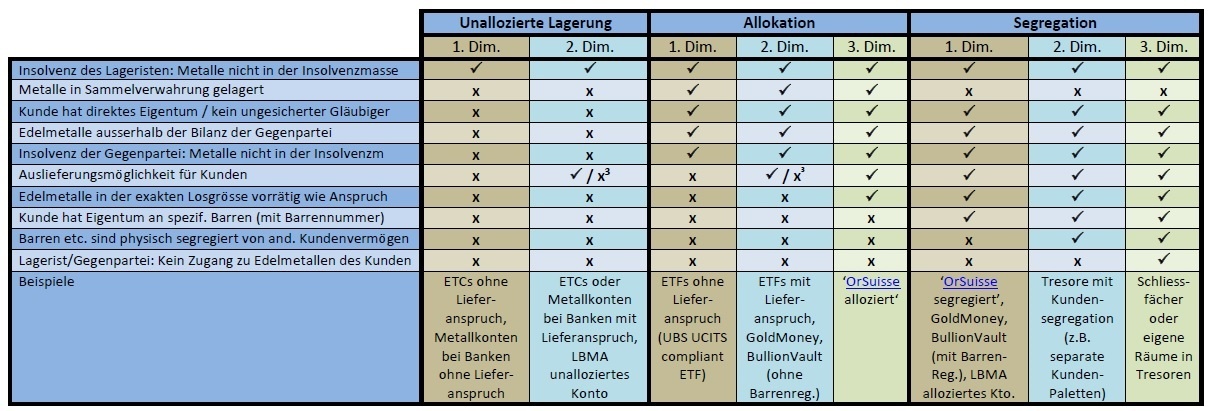 |  | Unallozierte Lagerung | | Allokation | | | Segregation | | |
|---|---|---|---|---|---|---|---|---|
|  | 1. Dim. | 2. Dim. | 1. Dim. | 2. Dim. | 3. Dim. | 1. Dim. | 2. Dim. | 3. Dim. |
| Insolvenz des Lageristen: Metalle nicht in der Insolvenzmasse | ✓ | ✓ | ✓ | ✓ | ✓ | ✓ | ✓ | ✓ |
| Metalle in Sammelverwahrung gelagert | x | x | ✓ | ✓ | ✓ | x | x | x |
| Kunde hat direktes Eigentum / kein ungesicherter Gläubiger | x | x | ✓ | ✓ | ✓ | ✓ | ✓ | ✓ |
| Edelmetalle ausserhalb der Bilanz der Gegenpartei | x | x | ✓ | ✓ | ✓ | ✓ | ✓ | ✓ |
| Insolvenz der Gegenpartei: Metalle nicht in der Insolvenzm | x | x | ✓ | ✓ | ✓ | ✓ | ✓ | ✓ |
| Auslieferungsmöglichkeit für Kunden | x | ✓ / x³ | x | ✓ / x³ | ✓ | ✓ | ✓ | ✓ |
| Edelmetalle in der exakten Losgrösse vorrätig wie Anspruch | x | x | x | x | ✓ | ✓ | ✓ | ✓ |
| Kunde hat Eigentum an spezif. Barren (mit Barrennummer) | x | x | x | x | x | ✓ | ✓ | ✓ |
| Barren etc. sind physisch segregiert von and. Kundenvermögen | x | x | x | x | x | x | ✓ | ✓ |
| Lagerist/Gegenpartei: Kein Zugang zu Edelmetallen des Kunden | x | x | x | x | x | x | x | ✓ |
| Beispiele | ETCs ohne Lieferanspruch, Metallkonten bei Banken ohne Lieferanspruch | ETCs oder Metallkonten bei Banken mit Lieferanspruch, LBMA unalloziertes Konto | ETFs ohne Lieferanspruch (UBS UCITS compliant ETF) | ETFs mit Lieferanspruch, GoldMoney, BullionVault (ohne Barrenreg.) | 'OrSuisse alloziert' | 'OrSuisse segregiert', GoldMoney, BullionVault (mit Barren-Reg.), LBMA alloziertes Kto. | Tresore mit Kundensegregation (z.B. separate Kunden-Paletten) | Schliessfächer oder eigene Räume in Tresoren |